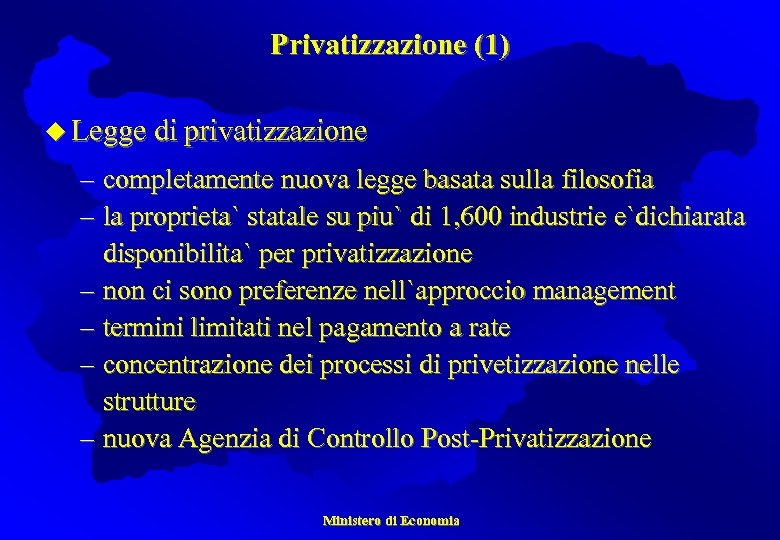 Privatizzazione (1)

◆ Legge di privatizzazione

– completamente nuova legge basata sulla filosofia
– la proprieta` statale su piu` di 1,600 industrie e`dichiarata disponibilita` per privatizzazione
– non ci sono preferenze nell`approccio management
– termini limitati nel pagamento a rate
– concentrazione dei processi di privetizzazione nelle strutture
– nuova Agenzia di Controllo Post-Privatizzazione

Ministero di Economia